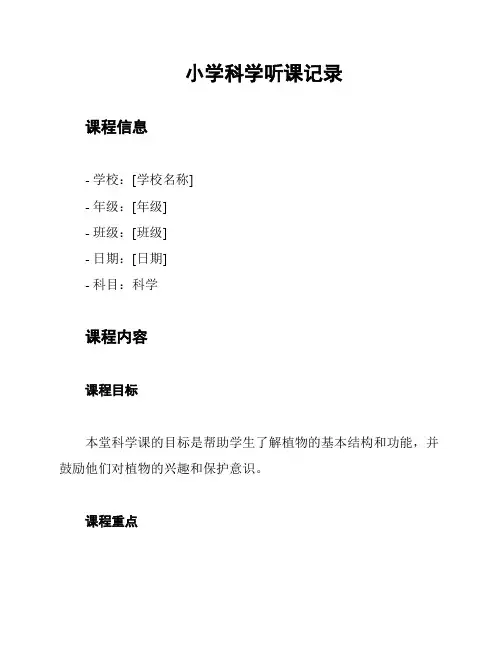 小学科学听课记录

课程信息

- 学校：[学校名称]
- 年级：[年级]
- 班级：[班级]
- 日期：[日期]
- 科目：科学

课程内容

课程目标

本堂科学课的目标是帮助学生了解植物的基本结构和功能，并鼓励他们对植物的兴趣和保护意识。

课程重点